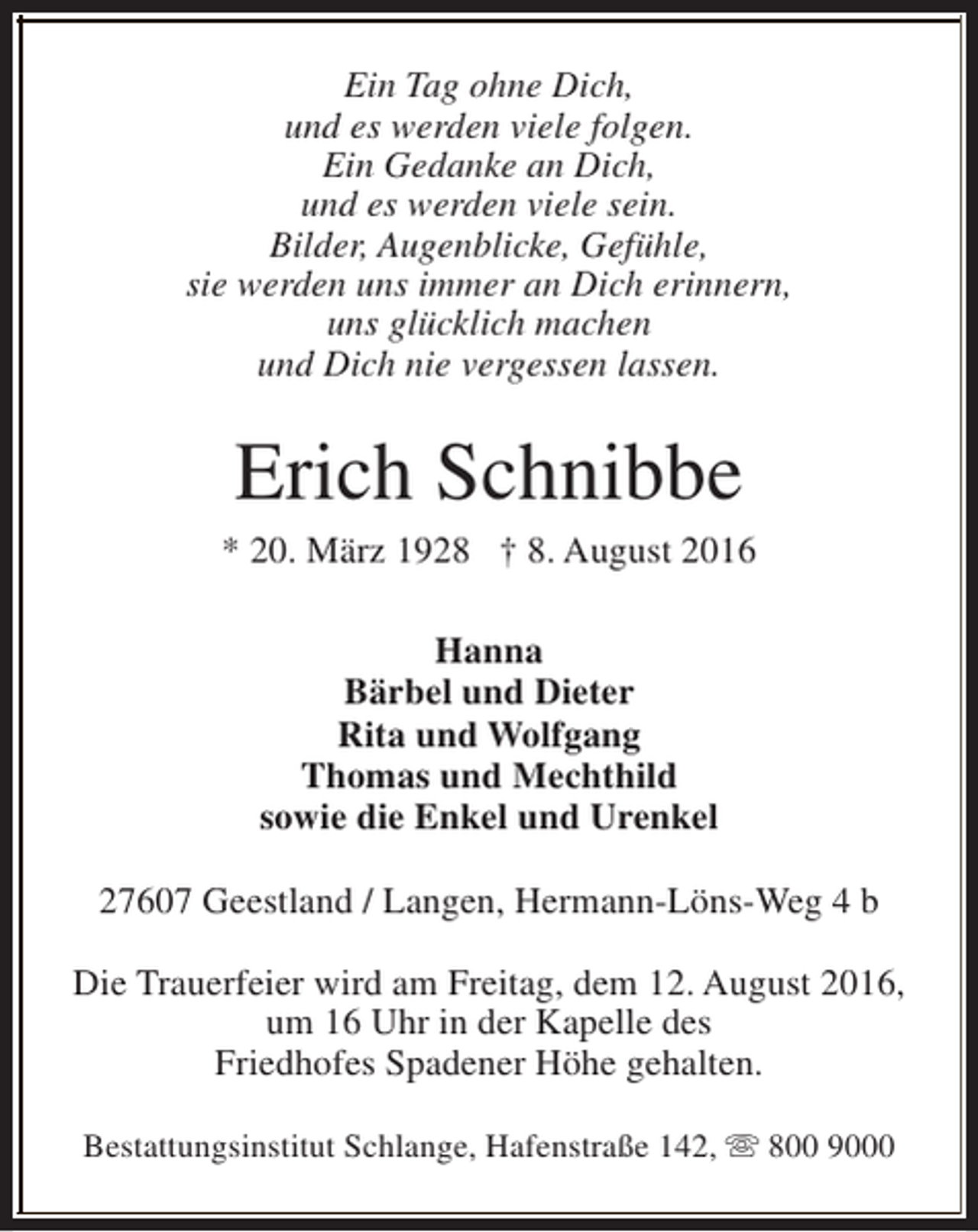 Ein Tag ohne Dich,
und es werden viele folgen.
Ein Gedanke an Dich,
und es werden viele sein.
Bilder, Augenblicke, Gefühle,
sie werden uns immer an Dich erinnern,
uns glücklich machen
und Dich nie vergessen lassen.

Erich Schnibbe

* 20. März 1928 † 8. August 2016

Hanna
Bärbel und Dieter
Rita und Wolfgang
Thomas und Mechthild
sowie die Enkel und Urenkel

27607 Geestland / Langen, Hermann-Löns-Weg 4 b

Die Trauerfeier wird am Freitag, dem 12. August 2016, um 16 Uhr in der Kapelle des Friedhofes Spadener Höhe gehalten.

Bestattungsinstitut Schlange, Hafenstraße 142, ☏ 800 9000